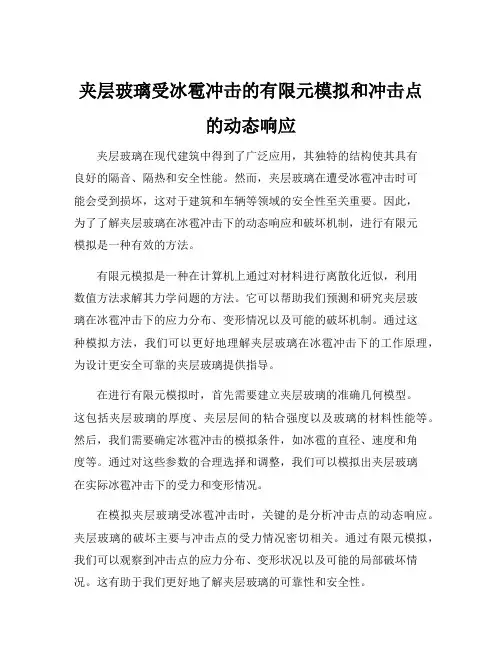 夹层玻璃受冰雹冲击的有限元模拟和冲击点的动态响应

夹层玻璃在现代建筑中得到了广泛应用，其独特的结构使其具有良好的隔音、隔热和安全性能。然而，夹层玻璃在遭受冰雹冲击时可能会受到损坏，这对于建筑和车辆等领域的安全性至关重要。因此，为了了解夹层玻璃在冰雹冲击下的动态响应和破坏机制，进行有限元模拟是一种有效的方法。

有限元模拟是一种在计算机上通过对材料进行离散化近似，利用数值方法求解其力学问题的方法。它可以帮助我们预测和研究夹层玻璃在冰雹冲击下的应力分布、变形情况以及可能的破坏机制。通过这种模拟方法，我们可以更好地理解夹层玻璃在冰雹冲击下的工作原理，为设计更安全可靠的夹层玻璃提供指导。

在进行有限元模拟时，首先需要建立夹层玻璃的准确几何模型。这包括夹层玻璃的厚度、夹层层间的粘合强度以及玻璃的材料性能等。然后，我们需要确定冰雹冲击的模拟条件，如冰雹的直径、速度和角度等。通过对这些参数的合理选择和调整，我们可以模拟出夹层玻璃在实际冰雹冲击下的受力和变形情况。

在模拟夹层玻璃受冰雹冲击时，关键的是分析冲击点的动态响应。夹层玻璃的破坏主要与冲击点的受力情况密切相关。通过有限元模拟，我们可以观察到冲击点的应力分布、变形状况以及可能的局部破坏情况。这有助于我们更好地了解夹层玻璃的可靠性和安全性。